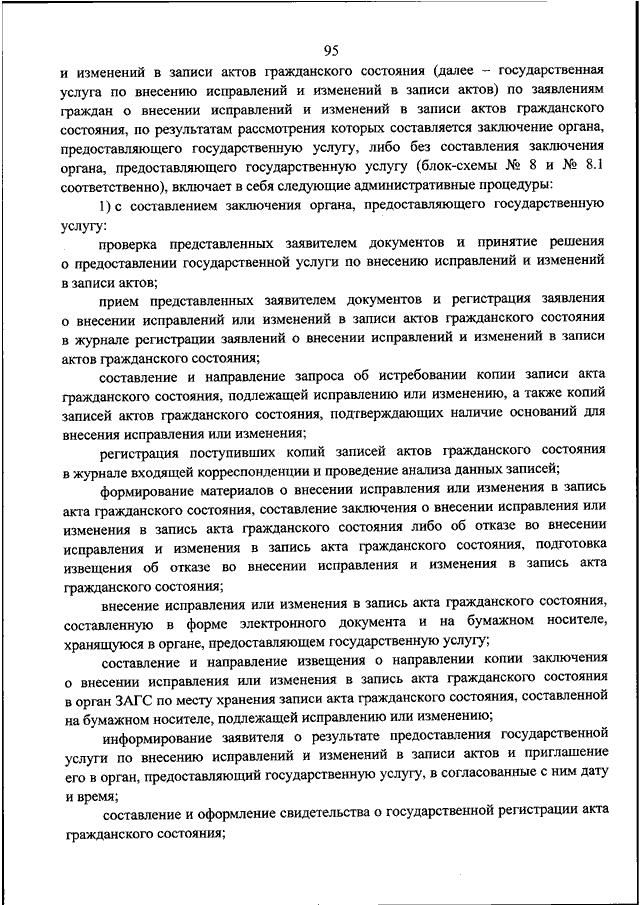 95

и изменений в записи актов гражданского состояния (далее – государственная услуга по внесению исправлений и изменений в записи актов) по заявлениям граждан о внесении исправлений и изменений в записи актов гражданского состояния, по результатам рассмотрения которых составляется заключение органа, предоставляющего государственную услугу, либо без составления заключения органа, предоставляющего государственную услугу (блок-схемы № 8 и № 8.1 соответственно), включает в себя следующие административные процедуры:

1) с составлением заключения органа, предоставляющего государственную услугу:

проверка представленных заявителем документов и принятие решения о предоставлении государственной услуги по внесению исправлений и изменений в записи актов;

прием представленных заявителем документов и регистрация заявления о внесении исправлений или изменений в записи актов гражданского состояния в журнале регистрации заявлений о внесении исправлений и изменений в записи актов гражданского состояния;

составление и направление запроса об истребовании копии записи акта гражданского состояния, подлежащей исправлению или изменению, а также копий записей актов гражданского состояния, подтверждающих наличие оснований для внесения исправления или изменения;

регистрация поступивших копий записей актов гражданского состояния в журнале входящей корреспонденции и проведение анализа данных записей;

формирование материалов о внесении исправления или изменения в запись акта гражданского состояния, составление заключения о внесении исправления или изменения в запись акта гражданского состояния либо об отказе во внесении исправления и изменения в запись акта гражданского состояния, подготовка извещения об отказе во внесении исправления и изменения в запись акта гражданского состояния;

внесение исправления или изменения в запись акта гражданского состояния, составленную в форме электронного документа и на бумажном носителе, хранящуюся в органе, предоставляющем государственную услугу;

составление и направление извещения о направлении копии заключения о внесении исправления или изменения в запись акта гражданского состояния в орган ЗАГС по месту хранения записи акта гражданского состояния, составленной на бумажном носителе, подлежащей исправлению или изменению;

информирование заявителя о результате предоставления государственной услуги по внесению исправлений и изменений в записи актов и приглашение его в орган, предоставляющий государственную услугу, в согласованные с ним дату и время;

составление и оформление свидетельства о государственной регистрации акта гражданского состояния;